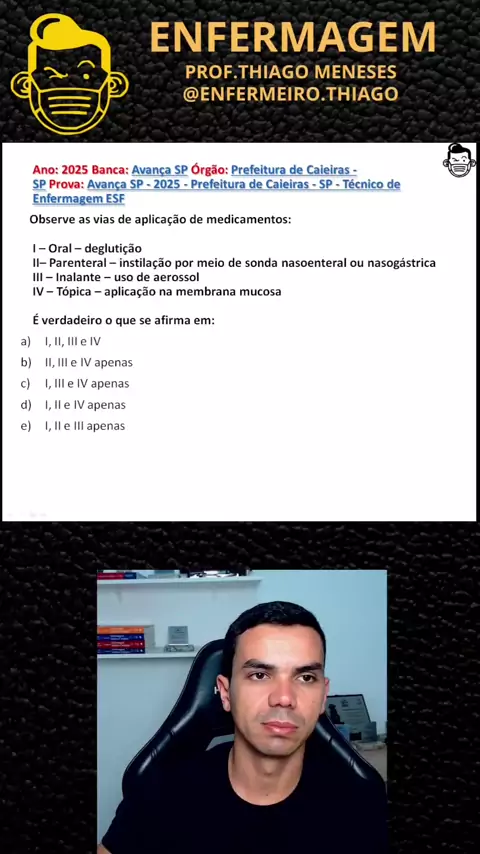 ENFERMAGEM
PROF.THIAGO MENESES
@ENFERMEIRO.THIAGO

Ano: 2025 Banca: Avança SP Órgão: Prefeitura de Caieiras - SP Prova: Avança SP - 2025 - Prefeitura de Caieiras - SP - Técnico de Enfermagem ESF

Observe as vias de aplicação de medicamentos:

I – Oral – deglutição
II– Parenteral – instilação por meio de sonda nasoenteral ou nasogástrica
III – Inalante – uso de aerossol
IV – Tópica – aplicação na membrana mucosa

É verdadeiro o que se afirma em:

a) I, II, III e IV
b) II, III e IV apenas
c) I, III e IV apenas
d) I, II e IV apenas
e) I, II e III apenas